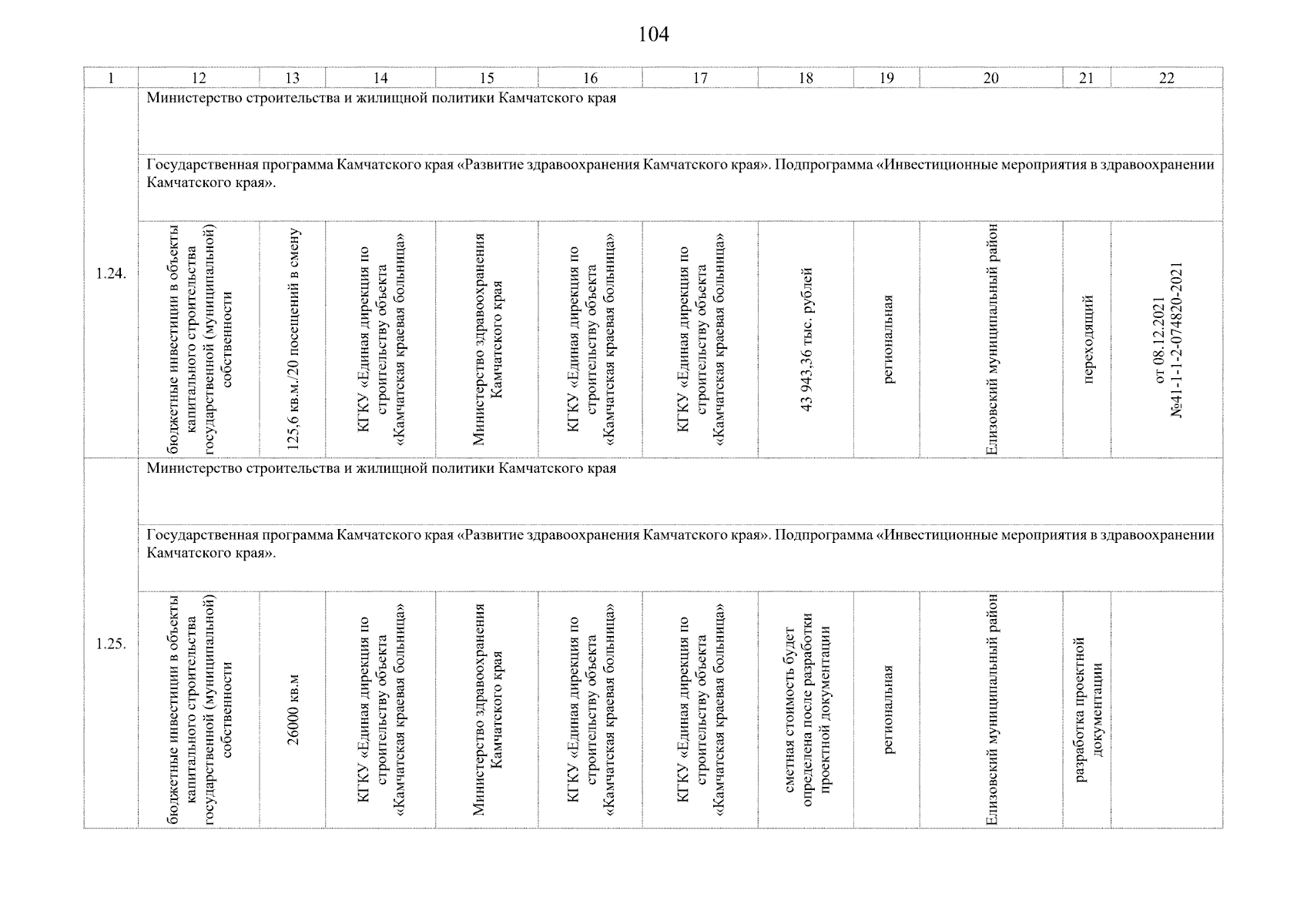 104

| 1 | 12 | 13 | 14 | 15 | 16 | 17 | 18 | 19 | 20 | 21 | 22 |
|---|---|---|---|---|---|---|---|---|---|---|---|
| 1.24. | Министерство строительства и жилищной политики Камчатского края | | | | | | | | | | |
| | Государственная программа Камчатского края «Развитие здравоохранения Камчатского края». Подпрограмма «Инвестиционные мероприятия в здравоохранении Камчатского края». | | | | | | | | | | |
| | бюджетные инвестиции в объекты капитального строительства государственной (муниципальной) собственности | 125,6 кв.м./20 посещений в смену | КГКУ «Единая дирекция по строительству объекта «Камчатская краевая больница» | Министерство здравоохранения Камчатского края | КГКУ «Единая дирекция по строительству объекта «Камчатская краевая больница» | КГКУ «Единая дирекция по строительству объекта «Камчатская краевая больница» | 43 943,36 тыс. рублей | региональная | Елизовский муниципальный район | переходящий | от 08.12.2021 №41-1-1-2-074820-2021 |
| 1.25. | Министерство строительства и жилищной политики Камчатского края | | | | | | | | | | |
| | Государственная программа Камчатского края «Развитие здравоохранения Камчатского края». Подпрограмма «Инвестиционные мероприятия в здравоохранении Камчатского края». | | | | | | | | | | |
| | бюджетные инвестиции в объекты капитального строительства государственной (муниципальной) собственности | 26000 кв.м | КГКУ «Единая дирекция по строительству объекта «Камчатская краевая больница» | Министерство здравоохранения Камчатского края | КГКУ «Единая дирекция по строительству объекта «Камчатская краевая больница» | КГКУ «Единая дирекция по строительству объекта «Камчатская краевая больница» | сметная стоимость будет определена после разработки проектной документации | региональная | Елизовский муниципальный район | разработка проектной документации | |